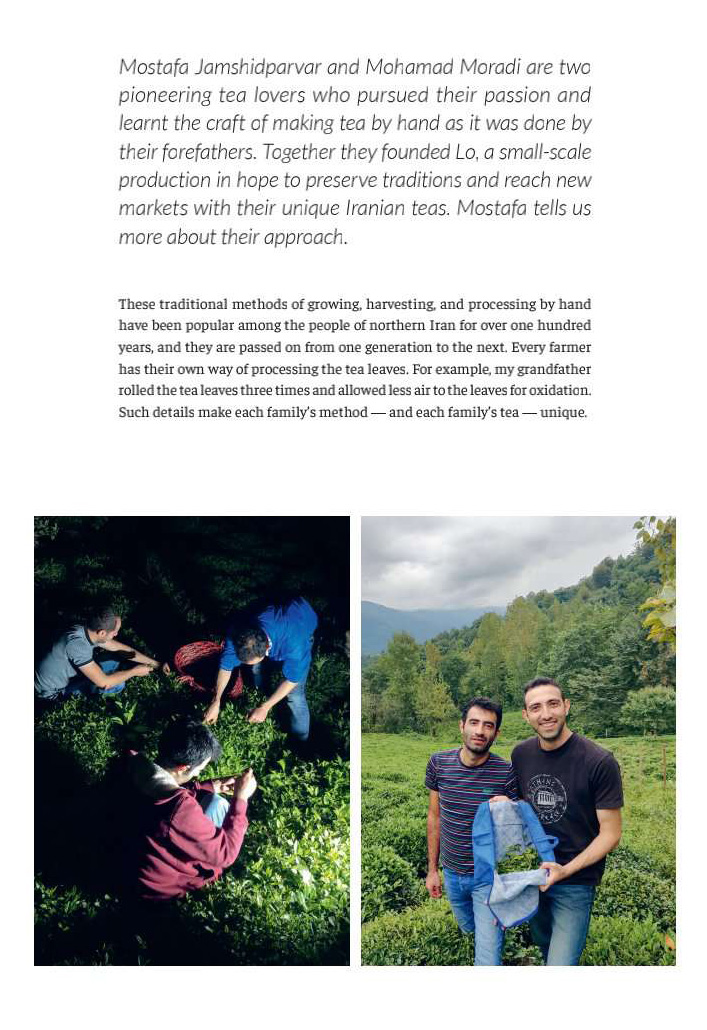 Mostafa Jamshidparvar and Mohamad Moradi are two pioneering tea lovers who pursued their passion and learnt the craft of making tea by hand as it was done by their forefathers. Together they founded Lo, a small-scale production in hope to preserve traditions and reach new markets with their unique Iranian teas. Mostafa tells us more about their approach.

These traditional methods of growing, harvesting, and processing by hand have been popular among the people of northern Iran for over one hundred years, and they are passed on from one generation to the next. Every farmer has their own way of processing the tea leaves. For example, my grandfather rolled the tea leaves three times and allowed less air to the leaves for oxidation. Such details make each family's method — and each family's tea — unique.